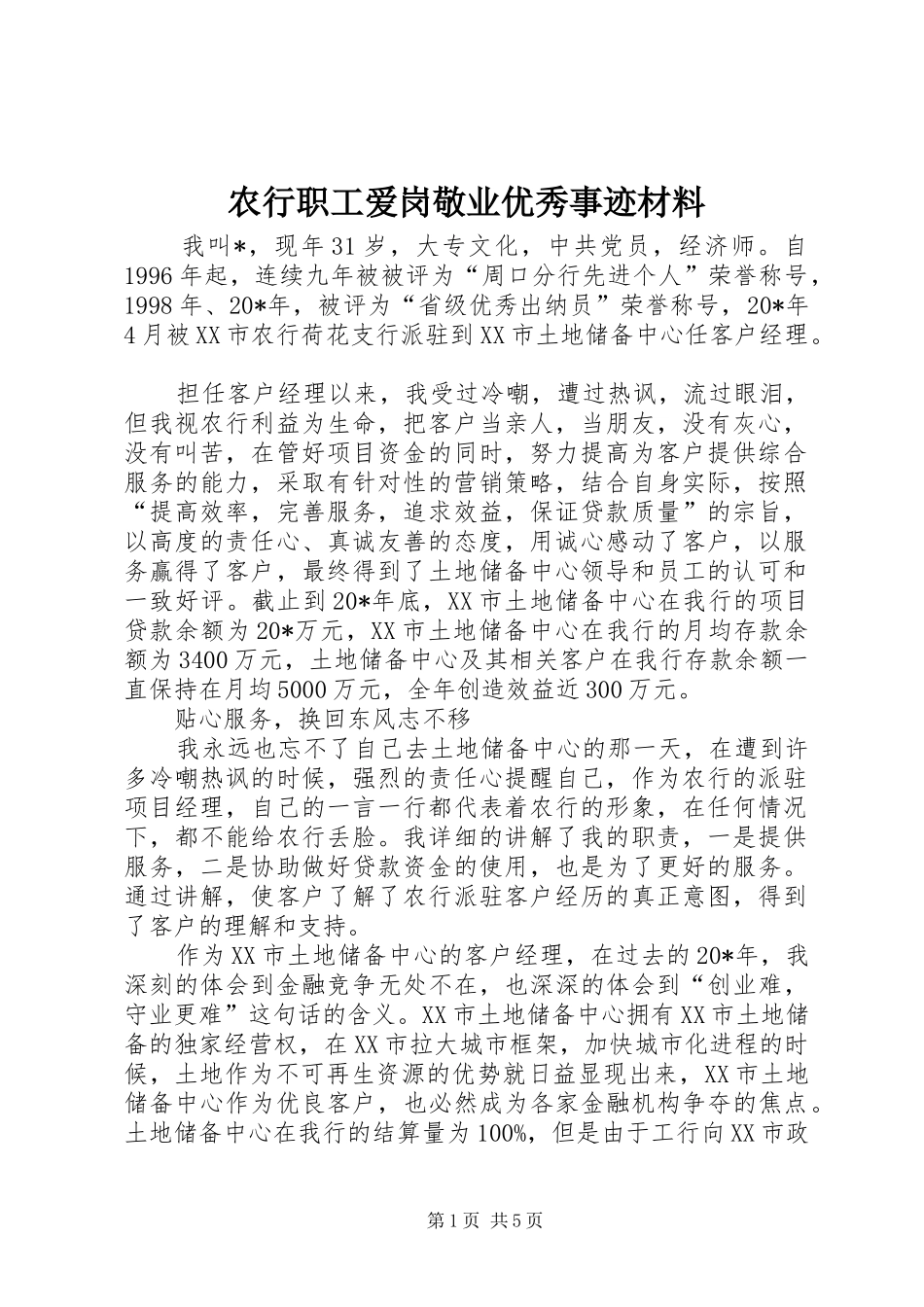 农行职工爱岗敬业优秀事迹材料

我叫*，现年31岁，大专文化，中共党员，经济师。自1996年起，连续九年被被评为“周口分行先进个人”荣誉称号，1998年、20*年，被评为“省级优秀出纳员”荣誉称号，20*年4月被XX市农行荷花支行派驻到XX市土地储备中心任客户经理。

担任客户经理以来，我受过冷嘲，遭过热讽，流过眼泪，但我视农行利益为生命，把客户当亲人，当朋友，没有灰心，没有叫苦，在管好项目资金的同时，努力提高为客户提供综合服务的能力，采取有针对性的营销策略，结合自身实际，按照“提高效率，完善服务，追求效益，保证贷款质量”的宗旨，以高度的责任心、真诚友善的态度，用诚心感动了客户，以服务赢得了客户，最终得到了土地储备中心领导和员工的认可和一致好评。截止到20*年底，XX市土地储备中心在我行的项目贷款余额为20*万元，XX市土地储备中心在我行的月均存款余额为3400万元，土地储备中心及其相关客户在我行存款余额一直保持在月均5000万元，全年创造效益近300万元。

贴心服务，换回东风志不移

我永远也忘不了自己去土地储备中心的那一天，在遭到许多冷嘲热讽的时候，强烈的责任心提醒自己，作为农行的派驻项目经理，自己的一言一行都代表着农行的形象，在任何情况下，都不能给农行丢脸。我详细的讲解了我的职责，一是提供服务，二是协助做好贷款资金的使用，也是为了更好的服务。通过讲解，使客户了解了农行派驻客户经历的真正意图，得到了客户的理解和支持。

作为XX市土地储备中心的客户经理，在过去的20*年，我深刻的体会到金融竞争无处不在，也深深的体会到“创业难，守业更难”这句话的含义。XX市土地储备中心拥有XX市土地储备的独家经营权，在XX市拉大城市框架，加快城市化进程的时候，土地作为不可再生资源的优势就日益显现出来，XX市土地储备中心作为优良客户，也必然成为各家金融机构争夺的焦点。土地储备中心在我行的结算量为100%，但是由于工行向XX市政

第1页 共5页